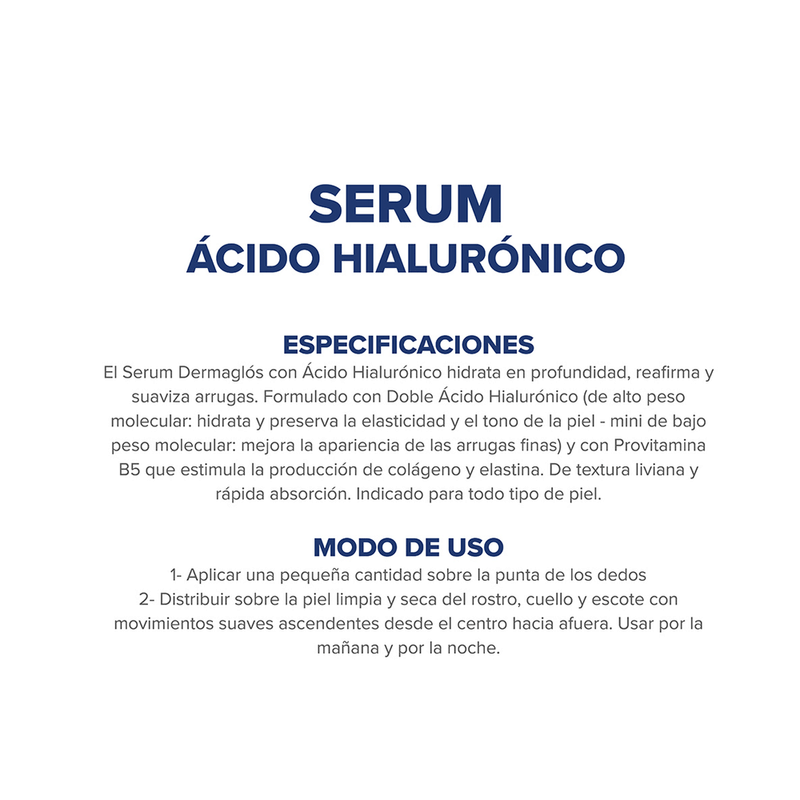 SERUM
ÁCIDO HIALURÓNICO

ESPECIFICACIONES

El Serum Dermaglós con Ácido Hialurónico hidrata en profundidad, reafirma y suaviza arrugas. Formulado con Doble Ácido Hialurónico (de alto peso molecular: hidrata y preserva la elasticidad y el tono de la piel - mini de bajo peso molecular: mejora la apariencia de las arrugas finas) y con Provitamina B5 que estimula la producción de colágeno y elastina. De textura liviana y rápida absorción. Indicado para todo tipo de piel.

MODO DE USO

1- Aplicar una pequeña cantidad sobre la punta de los dedos
2- Distribuir sobre la piel limpia y seca del rostro, cuello y escote con movimientos suaves ascendentes desde el centro hacia afuera. Usar por la mañana y por la noche.